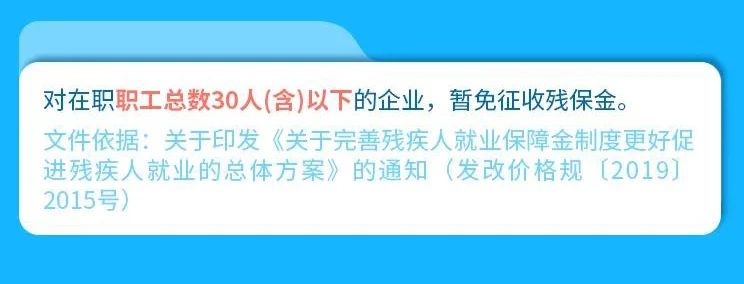 对在职职工总数30人(含)以下的企业，暂免征收残保金。

文件依据：关于印发《关于完善残疾人就业保障金制度更好促进残疾人就业的总体方案》的通知（发改价格规〔2019〕2015号）